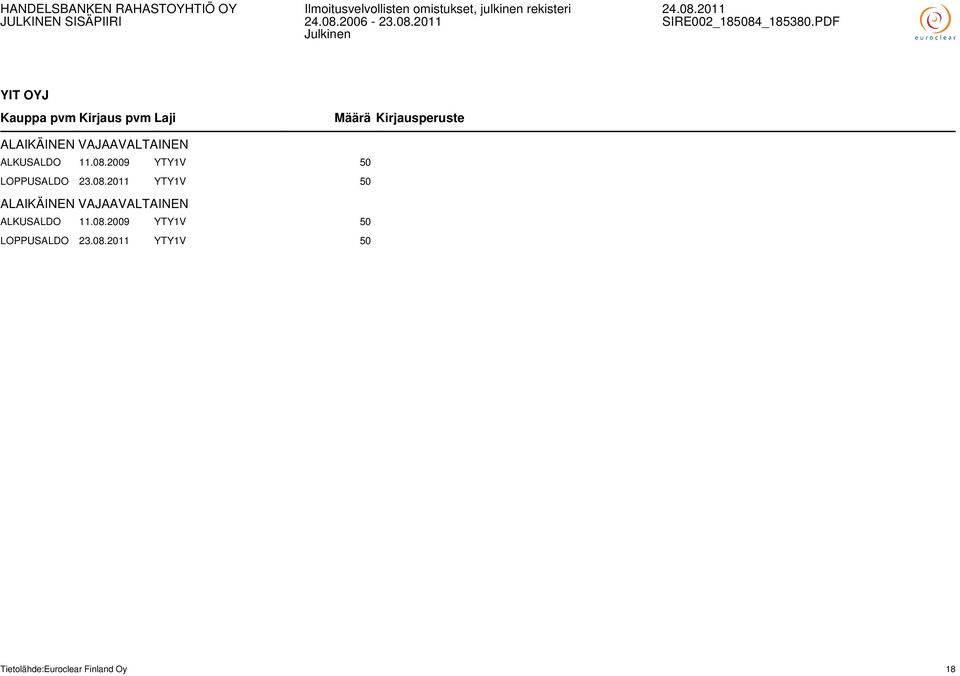 HANDELSBANKEN RAHASTOYHTIÖ OY
JULKINEN SISÄPIIRI

Ilmoitusvelvollisten omistukset, julkinen rekisteri
24.08.2006 - 23.08.2011
Julkinen

24.08.2011
SIRE002_185084_185380.PDF

euroclear

YIT OYJ

| Kauppa pvm | Kirjaus pvm | Laji | Määrä | Kirjausperuste |
|---|---|---|---|---|
| ALAIKÄINEN VAJAAVALTAINEN | | | | |
| ALKUSALDO | 11.08.2009 | YTY1V | 50 | |
| LOPPUSALDO | 23.08.2011 | YTY1V | 50 | |
| ALAIKÄINEN VAJAAVALTAINEN | | | | |
| ALKUSALDO | 11.08.2009 | YTY1V | 50 | |
| LOPPUSALDO | 23.08.2011 | YTY1V | 50 | |

Tietolähde:Euroclear Finland Oy

18